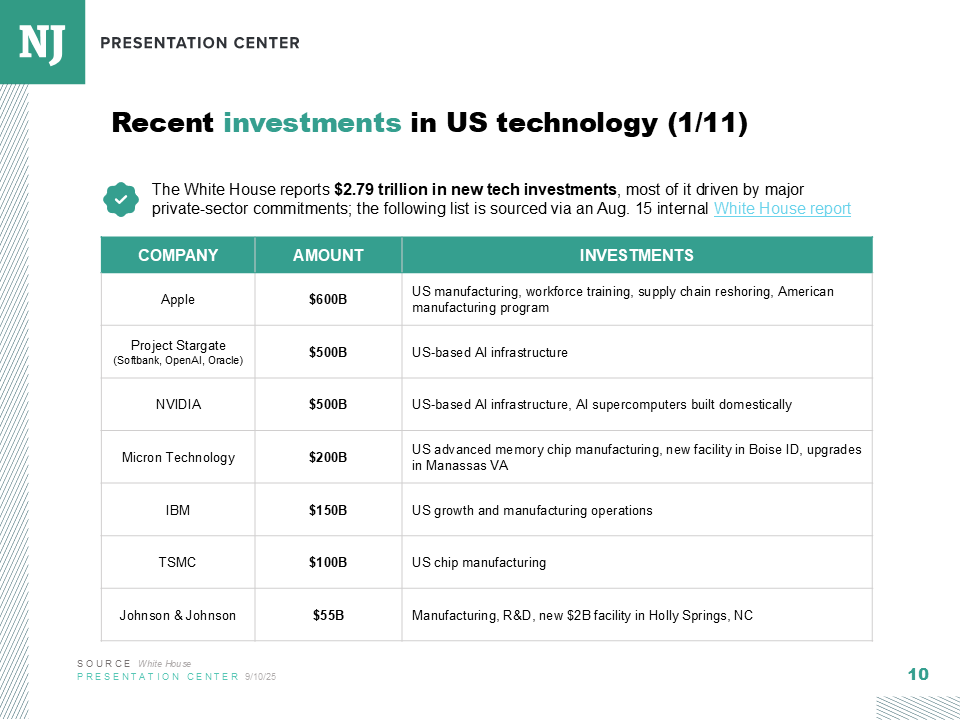 NJ PRESENTATION CENTER

Recent investments in US technology (1/11)

The White House reports $2.79 trillion in new tech investments, most of it driven by major private-sector commitments; the following list is sourced via an Aug. 15 internal White House report

| COMPANY | AMOUNT | INVESTMENTS |
|---|---|---|
| Apple | $600B | US manufacturing, workforce training, supply chain reshoring, American manufacturing program |
| Project Stargate (Softbank, OpenAI, Oracle) | $500B | US-based AI infrastructure |
| NVIDIA | $500B | US-based AI infrastructure, AI supercomputers built domestically |
| Micron Technology | $200B | US advanced memory chip manufacturing, new facility in Boise ID, upgrades in Manassas VA |
| IBM | $150B | US growth and manufacturing operations |
| TSMC | $100B | US chip manufacturing |
| Johnson & Johnson | $55B | Manufacturing, R&D, new $2B facility in Holly Springs, NC |

SOURCE White House
PRESENTATION CENTER 9/10/25

10